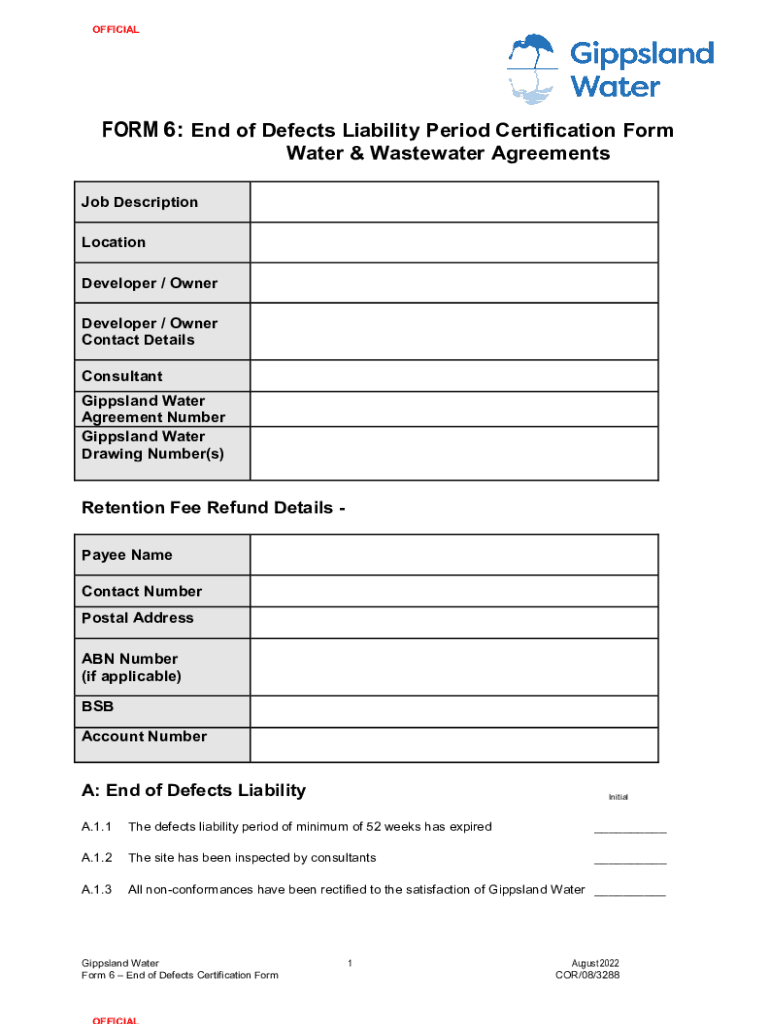 OFFICIAL

Gippsland Water

FORM 6: End of Defects Liability Period Certification Form
Water & Wastewater Agreements

| Job Description | |
|---|---|
| Location | |
| Developer / Owner | |
| Developer / Owner Contact Details | |
| Consultant | |
| Gippsland Water Agreement Number | |
| Gippsland Water Drawing Number(s) | |

Retention Fee Refund Details -

| Payee Name | |
|---|---|
| Contact Number | |
| Postal Address | |
| ABN Number (if applicable) | |
| BSB | |
| Account Number | |

A: End of Defects Liability

Initial

A.1.1 The defects liability period of minimum of 52 weeks has expired __________

A.1.2 The site has been inspected by consultants __________

A.1.3 All non-conformances have been rectified to the satisfaction of Gippsland Water __________

Gippsland Water
Form 6 – End of Defects Certification Form

1

August 2022
COR/08/3288

OFFICIAL